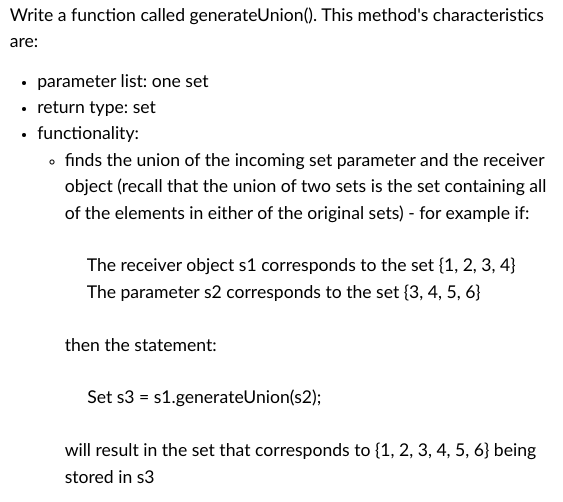 Write a function called generateUnion(). This method's characteristics are:

- parameter list: one set
- return type: set
- functionality:
  - finds the union of the incoming set parameter and the receiver object (recall that the union of two sets is the set containing all of the elements in either of the original sets) - for example if:

    The receiver object s1 corresponds to the set {1, 2, 3, 4}
    The parameter s2 corresponds to the set {3, 4, 5, 6}

    then the statement:

    Set s3 = s1.generateUnion(s2);

    will result in the set that corresponds to {1, 2, 3, 4, 5, 6} being stored in s3